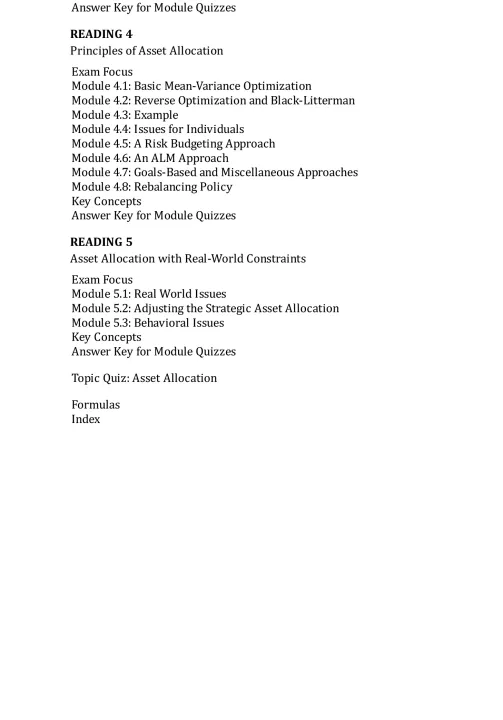 Answer Key for Module Quizzes

READING 4
Principles of Asset Allocation

Exam Focus
Module 4.1: Basic Mean-Variance Optimization
Module 4.2: Reverse Optimization and Black-Litterman
Module 4.3: Example
Module 4.4: Issues for Individuals
Module 4.5: A Risk Budgeting Approach
Module 4.6: An ALM Approach
Module 4.7: Goals-Based and Miscellaneous Approaches
Module 4.8: Rebalancing Policy
Key Concepts
Answer Key for Module Quizzes

READING 5
Asset Allocation with Real-World Constraints

Exam Focus
Module 5.1: Real World Issues
Module 5.2: Adjusting the Strategic Asset Allocation
Module 5.3: Behavioral Issues
Key Concepts
Answer Key for Module Quizzes

Topic Quiz: Asset Allocation

Formulas
Index